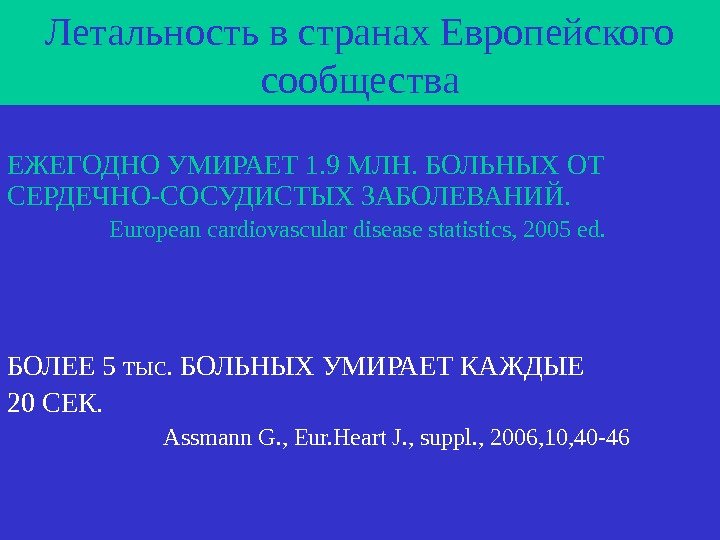 Летальность в странах Европейского сообщества

ЕЖЕГОДНО УМИРАЕТ 1.9 МЛН. БОЛЬНЫХ ОТ СЕРДЕЧНО-СОСУДИСТЫХ ЗАБОЛЕВАНИЙ.

European cardiovascular disease statistics, 2005 ed.

БОЛЕЕ 5 тыс. БОЛЬНЫХ УМИРАЕТ КАЖДЫЕ 20 СЕК.

Assmann G., Eur.Heart J., suppl., 2006,10,40-46